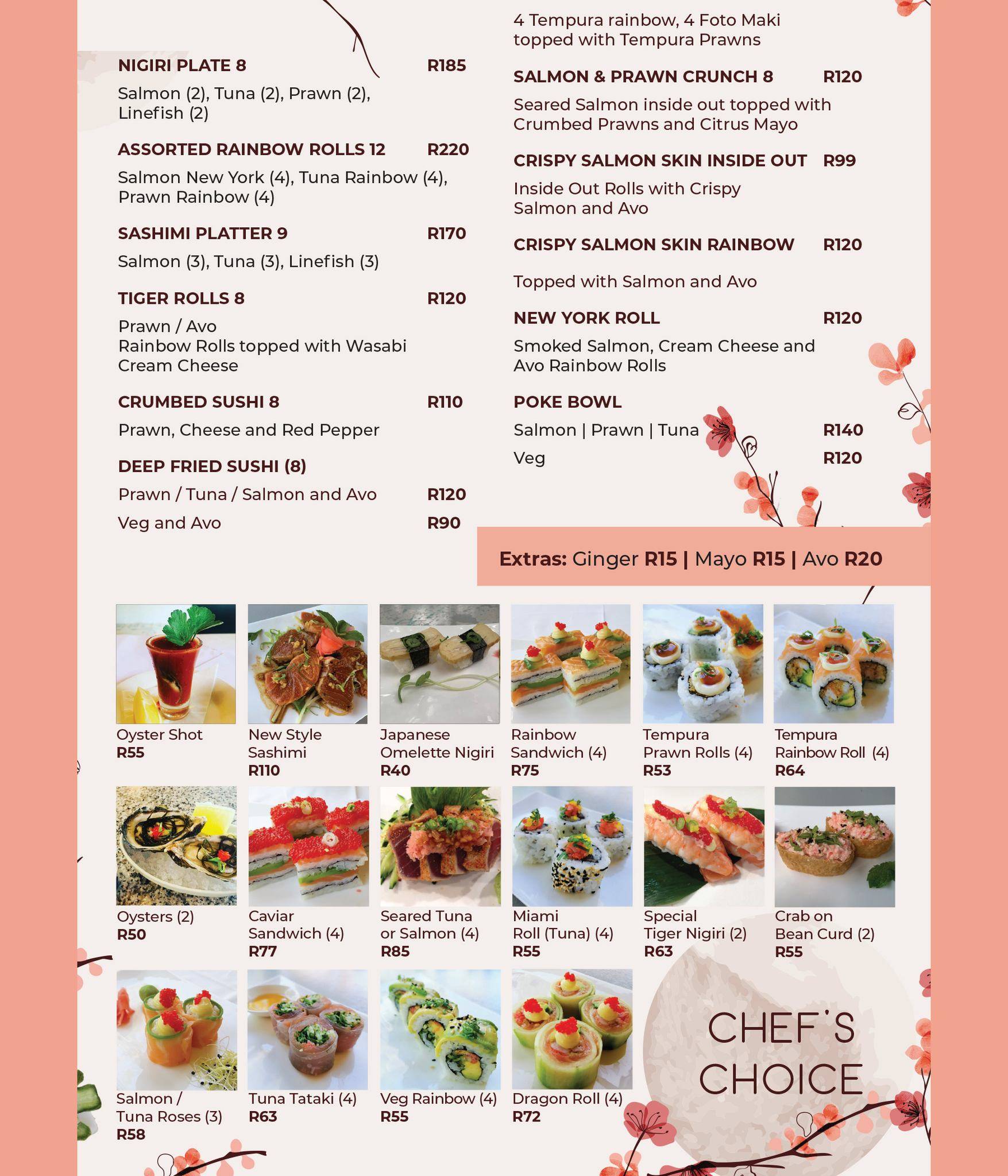 NIGIRI PLATE 8 R185
Salmon (2), Tuna (2), Prawn (2), Linefish (2)

ASSORTED RAINBOW ROLLS 12 R220
Salmon New York (4), Tuna Rainbow (4), Prawn Rainbow (4)

SASHIMI PLATTER 9 R170
Salmon (3), Tuna (3), Linefish (3)

TIGER ROLLS 8 R120
Prawn / Avo
Rainbow Rolls topped with Wasabi Cream Cheese

CRUMBED SUSHI 8 R110
Prawn, Cheese and Red Pepper

DEEP FRIED SUSHI (8)
Prawn / Tuna / Salmon and Avo R120
Veg and Avo R90

4 Tempura rainbow, 4 Foto Maki topped with Tempura Prawns

SALMON & PRAWN CRUNCH 8 R120
Seared Salmon inside out topped with Crumbed Prawns and Citrus Mayo

CRISPY SALMON SKIN INSIDE OUT R99
Inside Out Rolls with Crispy Salmon and Avo

CRISPY SALMON SKIN RAINBOW R120
Topped with Salmon and Avo

NEW YORK ROLL R120
Smoked Salmon, Cream Cheese and Avo Rainbow Rolls

POKE BOWL
Salmon | Prawn | Tuna R140
Veg R120

Extras: Ginger R15 | Mayo R15 | Avo R20

Oyster Shot
R55

New Style Sashimi
R110

Japanese Omelette Nigiri
R40

Rainbow Sandwich (4)
R75

Tempura Prawn Rolls (4)
R53

Tempura Rainbow Roll (4)
R64

Oysters (2)
R50

Caviar Sandwich (4)
R77

Seared Tuna or Salmon (4)
R85

Miami Roll (Tuna) (4)
R55

Special Tiger Nigiri (2)
R63

Crab on Bean Curd (2)
R55

Salmon / Tuna Roses (3)
R58

Tuna Tataki (4)
R63

Veg Rainbow (4)
R55

Dragon Roll (4)
R72

CHEF'S CHOICE